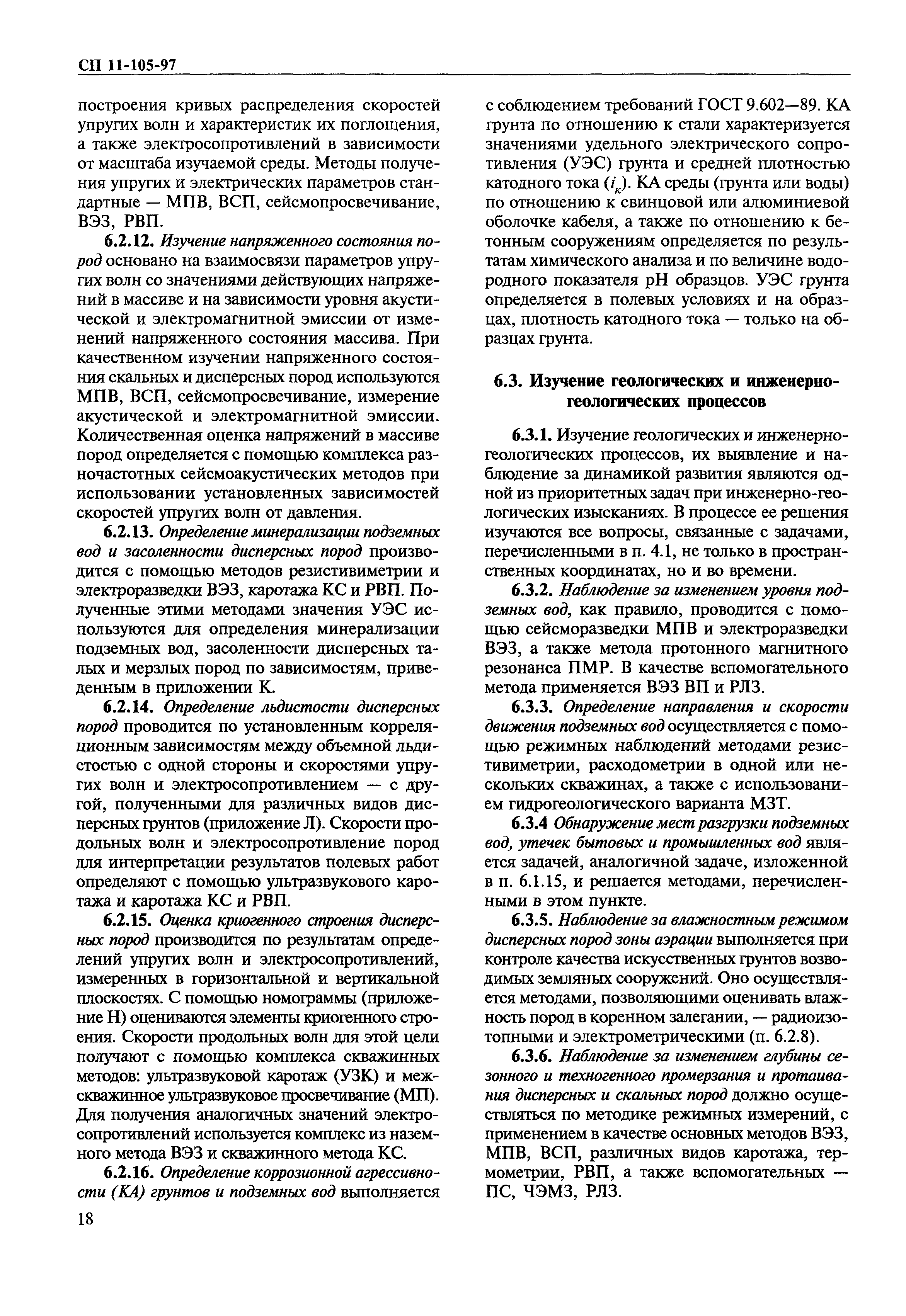 СП 11-105-97

построения кривых распределения скоростей упругих волн и характеристик их поглощения, а также электросопротивлений в зависимости от масштаба изучаемой среды. Методы получения упругих и электрических параметров стандартные — МПВ, ВСП, сейсмопросвечивание, ВЭЗ, РВП.

6.2.12. Изучение напряженного состояния пород основано на взаимосвязи параметров упругих волн со значениями действующих напряжений в массиве и на зависимости уровня акустической и электромагнитной эмиссии от изменений напряженного состояния массива. При качественном изучении напряженного состояния скальных и дисперсных пород используются МПВ, ВСП, сейсмопросвечивание, измерение акустической и электромагнитной эмиссии. Количественная оценка напряжений в массиве пород определяется с помощью комплекса разночастотных сейсмоакустических методов при использовании установленных зависимостей скоростей упругих волн от давления.

6.2.13. Определение минерализации подземных вод и засоленности дисперсных пород производится с помощью методов резистивиметрии и электроразведки ВЭЗ, каротажа КС и РВП. Полученные этими методами значения УЭС используются для определения минерализации подземных вод, засоленности дисперсных талых и мерзлых пород по зависимостям, приведенным в приложении К.

6.2.14. Определение льдистости дисперсных пород проводится по установленным корреляционным зависимостям между объемной льдистостью с одной стороны и скоростями упругих волн и электросопротивлением — с другой, полученными для различных видов дисперсных грунтов (приложение Л). Скорости продольных волн и электросопротивление пород для интерпретации результатов полевых работ определяют с помощью ультразвукового каротажа и каротажа КС и РВП.

6.2.15. Оценка криогенного строения дисперсных пород производится по результатам определений упругих волн и электросопротивлений, измеренных в горизонтальной и вертикальной плоскостях. С помощью номограммы (приложение Н) оцениваются элементы криогенного строения. Скорости продольных волн для этой цели получают с помощью комплекса скважинных методов: ультразвуковой каротаж (УЗК) и межскважинное ультразвуковое просвечивание (МП). Для получения аналогичных значений электросопротивлений используется комплекс из наземного метода ВЭЗ и скважинного метода КС.

6.2.16. Определение коррозионной агрессивности (КА) грунтов и подземных вод выполняется с соблюдением требований ГОСТ 9.602—89. КА грунта по отношению к стали характеризуется значениями удельного электрического сопротивления (УЭС) грунта и средней плотностью катодного тока ($i_к$). КА среды (грунта или воды) по отношению к свинцовой или алюминиевой оболочке кабеля, а также по отношению к бетонным сооружениям определяется по результатам химического анализа и по величине водородного показателя pH образцов. УЭС грунта определяется в полевых условиях и на образцах, плотность катодного тока — только на образцах грунта.

6.3. Изучение геологических и инженерно-геологических процессов

6.3.1. Изучение геологических и инженерно-геологических процессов, их выявление и наблюдение за динамикой развития являются одной из приоритетных задач при инженерно-геологических изысканиях. В процессе ее решения изучаются все вопросы, связанные с задачами, перечисленными в п. 4.1, не только в пространственных координатах, но и во времени.

6.3.2. Наблюдение за изменением уровня подземных вод, как правило, проводится с помощью сейсморазведки МПВ и электроразведки ВЭЗ, а также метода протонного магнитного резонанса ПМР. В качестве вспомогательного метода применяется ВЭЗ ВП и РЛЗ.

6.3.3. Определение направления и скорости движения подземных вод осуществляется с помощью режимных наблюдений методами резистивиметрии, расходометрии в одной или нескольких скважинах, а также с использованием гидрогеологического варианта МЗТ.

6.3.4 Обнаружение мест разгрузки подземных вод, утечек бытовых и промышленных вод является задачей, аналогичной задаче, изложенной в п. 6.1.15, и решается методами, перечисленными в этом пункте.

6.3.5. Наблюдение за влажностным режимом дисперсных пород зоны аэрации выполняется при контроле качества искусственных грунтов возводимых земляных сооружений. Оно осуществляется методами, позволяющими оценивать влажность пород в коренном залегании, — радиоизотопными и электрометрическими (п. 6.2.8).

6.3.6. Наблюдение за изменением глубины сезонного и техногенного промерзания и протаивания дисперсных и скальных пород должно осуществляться по методике режимных измерений, с применением в качестве основных методов ВЭЗ, МПВ, ВСП, различных видов каротажа, термометрии, РВП, а также вспомогательных — ПС, ЧЭМЗ, РЛЗ.

18